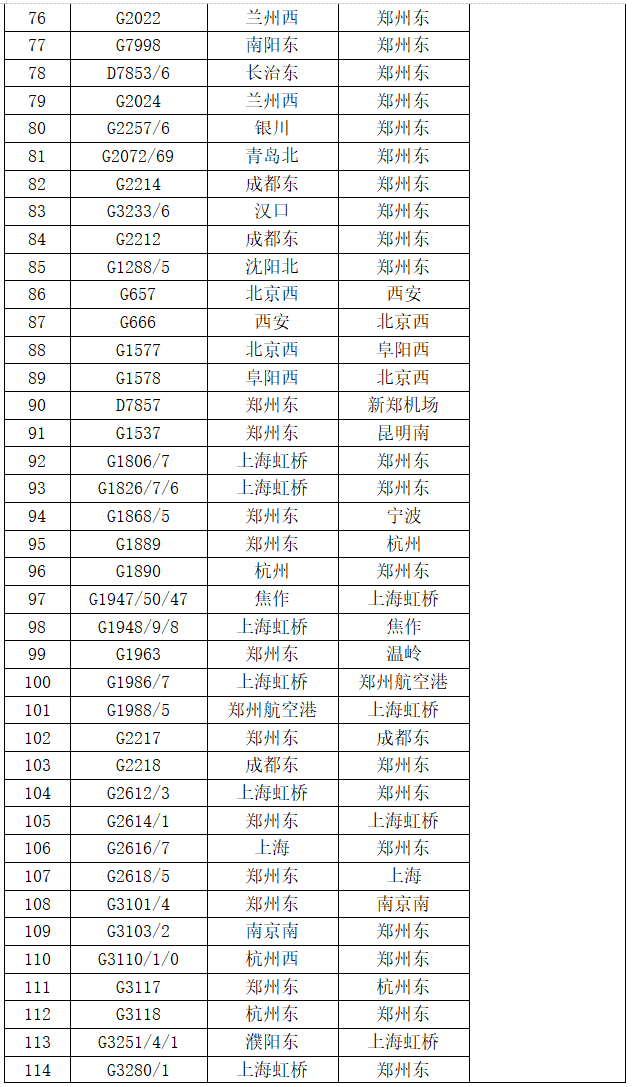 | 76 | G2022 | 兰州西 | 郑州东 | |
|---|---|---|---|---|
| 77 | G7998 | 南阳东 | 郑州东 | |
| 78 | D7853/6 | 长治东 | 郑州东 | |
| 79 | G2024 | 兰州西 | 郑州东 | |
| 80 | G2257/6 | 银川 | 郑州东 | |
| 81 | G2072/69 | 青岛北 | 郑州东 | |
| 82 | G2214 | 成都东 | 郑州东 | |
| 83 | G3233/6 | 汉口 | 郑州东 | |
| 84 | G2212 | 成都东 | 郑州东 | |
| 85 | G1288/5 | 沈阳北 | 郑州东 | |
| 86 | G657 | 北京西 | 西安 | |
| 87 | G666 | 西安 | 北京西 | |
| 88 | G1577 | 北京西 | 阜阳西 | |
| 89 | G1578 | 阜阳西 | 北京西 | |
| 90 | D7857 | 郑州东 | 新郑机场 | |
| 91 | G1537 | 郑州东 | 昆明南 | |
| 92 | G1806/7 | 上海虹桥 | 郑州东 | |
| 93 | G1826/7/6 | 上海虹桥 | 郑州东 | |
| 94 | G1868/5 | 郑州东 | 宁波 | |
| 95 | G1889 | 郑州东 | 杭州 | |
| 96 | G1890 | 杭州 | 郑州东 | |
| 97 | G1947/50/47 | 焦作 | 上海虹桥 | |
| 98 | G1948/9/8 | 上海虹桥 | 焦作 | |
| 99 | G1963 | 郑州东 | 温岭 | |
| 100 | G1986/7 | 上海虹桥 | 郑州航空港 | |
| 101 | G1988/5 | 郑州航空港 | 上海虹桥 | |
| 102 | G2217 | 郑州东 | 成都东 | |
| 103 | G2218 | 成都东 | 郑州东 | |
| 104 | G2612/3 | 上海虹桥 | 郑州东 | |
| 105 | G2614/1 | 郑州东 | 上海虹桥 | |
| 106 | G2616/7 | 上海 | 郑州东 | |
| 107 | G2618/5 | 郑州东 | 上海 | |
| 108 | G3101/4 | 郑州东 | 南京南 | |
| 109 | G3103/2 | 南京南 | 郑州东 | |
| 110 | G3110/1/0 | 杭州西 | 郑州东 | |
| 111 | G3117 | 郑州东 | 杭州东 | |
| 112 | G3118 | 杭州东 | 郑州东 | |
| 113 | G3251/4/1 | 濮阳东 | 上海虹桥 | |
| 114 | G3280/1 | 上海虹桥 | 郑州东 | |